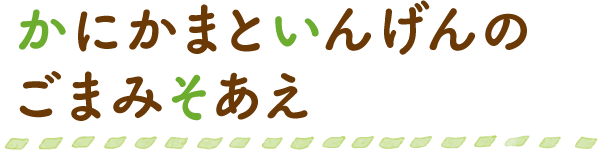 かにかまといんげんの
ごまみそあえ